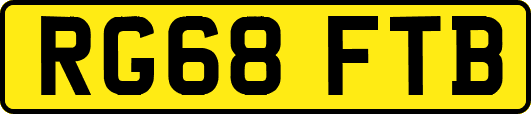 RG68 FTB